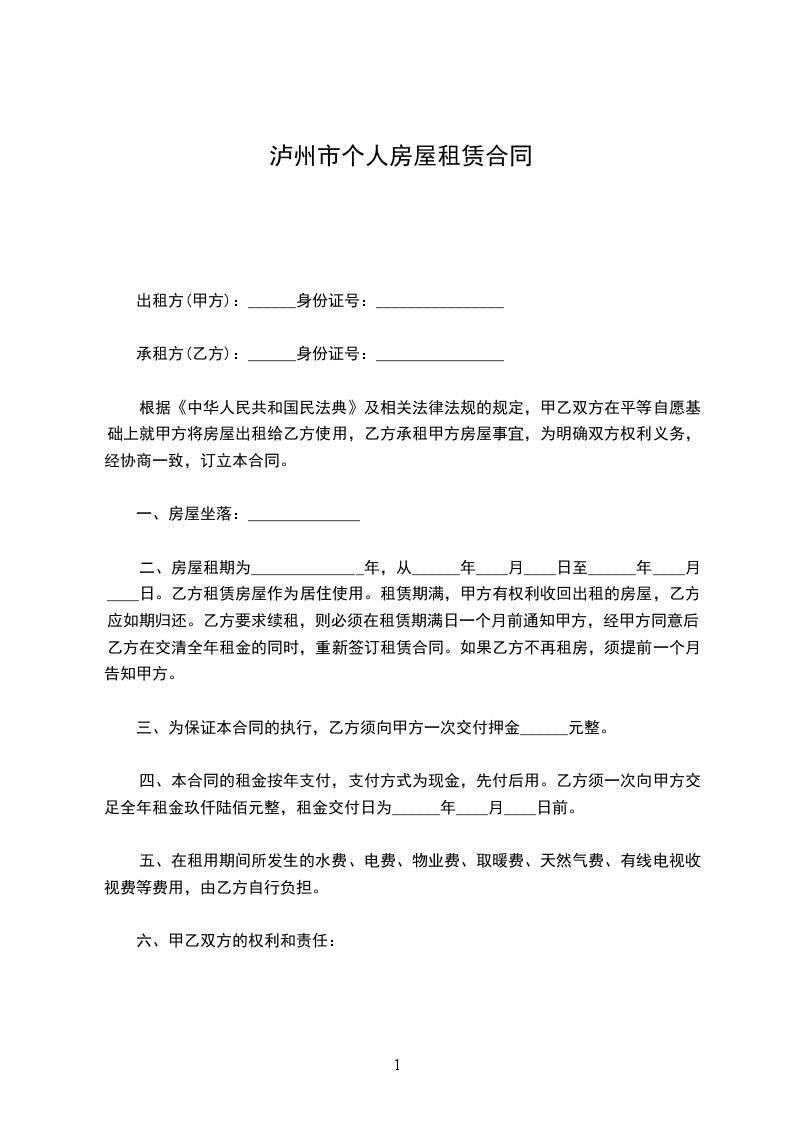 泸州市个人房屋租赁合同

出租方(甲方)：______身份证号：________________

承租方(乙方)：______身份证号：________________

根据《中华人民共和国民法典》及相关法律法规的规定，甲乙双方在平等自愿基础上就甲方将房屋出租给乙方使用，乙方承租甲方房屋事宜，为明确双方权利义务，经协商一致，订立本合同。

一、房屋坐落：______________

二、房屋租期为______________年，从______年____月____日至______年____月____日。乙方租赁房屋作为居住使用。租赁期满，甲方有权利收回出租的房屋，乙方应如期归还。乙方要求续租，则必须在租赁期满日一个月前通知甲方，经甲方同意后乙方在交清全年租金的同时，重新签订租赁合同。如果乙方不再租房，须提前一个月告知甲方。

三、为保证本合同的执行，乙方须向甲方一次交付押金______元整。

四、本合同的租金按年支付，支付方式为现金，先付后用。乙方须一次向甲方交足全年租金玖仟陆佰元整，租金交付日为______年____月____日前。

五、在租用期间所发生的水费、电费、物业费、取暖费、天然气费、有线电视收视费等费用，由乙方自行负担。

六、甲乙双方的权利和责任：

1